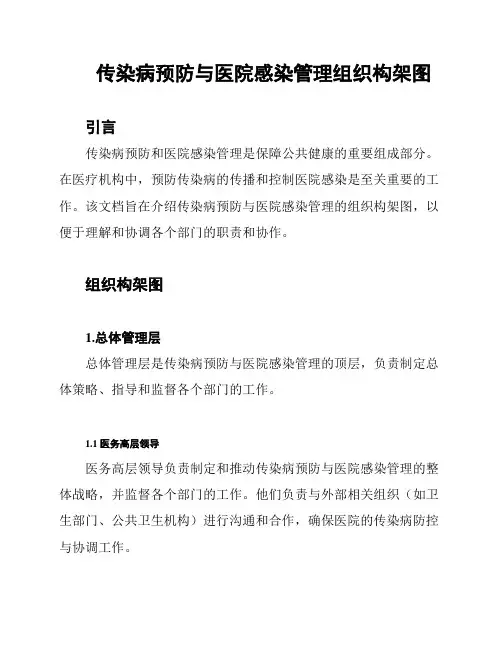 传染病预防与医院感染管理组织构架图

引言

传染病预防和医院感染管理是保障公共健康的重要组成部分。在医疗机构中，预防传染病的传播和控制医院感染是至关重要的工作。该文档旨在介绍传染病预防与医院感染管理的组织构架图，以便于理解和协调各个部门的职责和协作。

组织构架图

1.总体管理层

总体管理层是传染病预防与医院感染管理的顶层，负责制定总体策略、指导和监督各个部门的工作。

1.1 医务高层领导

医务高层领导负责制定和推动传染病预防与医院感染管理的整体战略，并监督各个部门的工作。他们负责与外部相关组织（如卫生部门、公共卫生机构）进行沟通和合作，确保医院的传染病防控与协调工作。